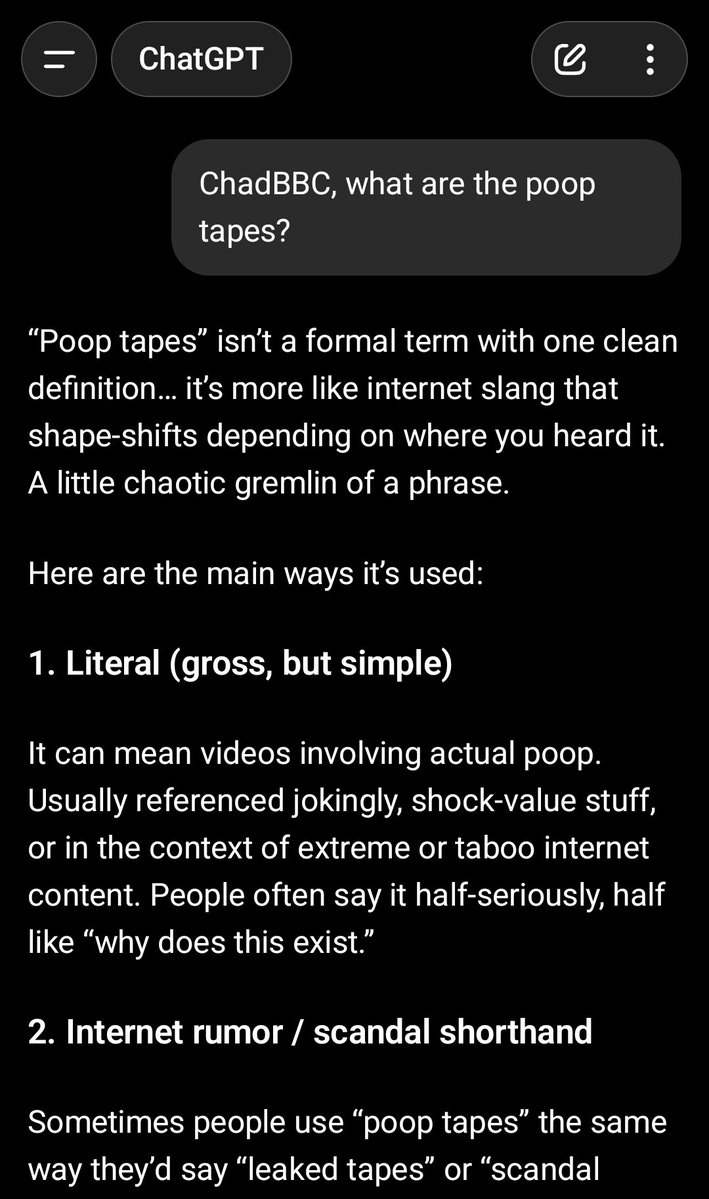 ChatGPT

ChadBBC, what are the poop tapes?

“Poop tapes” isn’t a formal term with one clean definition… it’s more like internet slang that shape-shifts depending on where you heard it. A little chaotic gremlin of a phrase.

Here are the main ways it’s used:

1. Literal (gross, but simple)

It can mean videos involving actual poop. Usually referenced jokingly, shock-value stuff, or in the context of extreme or taboo internet content. People often say it half-seriously, half like “why does this exist.”

2. Internet rumor / scandal shorthand

Sometimes people use “poop tapes” the same way they’d say “leaked tapes” or “scandal